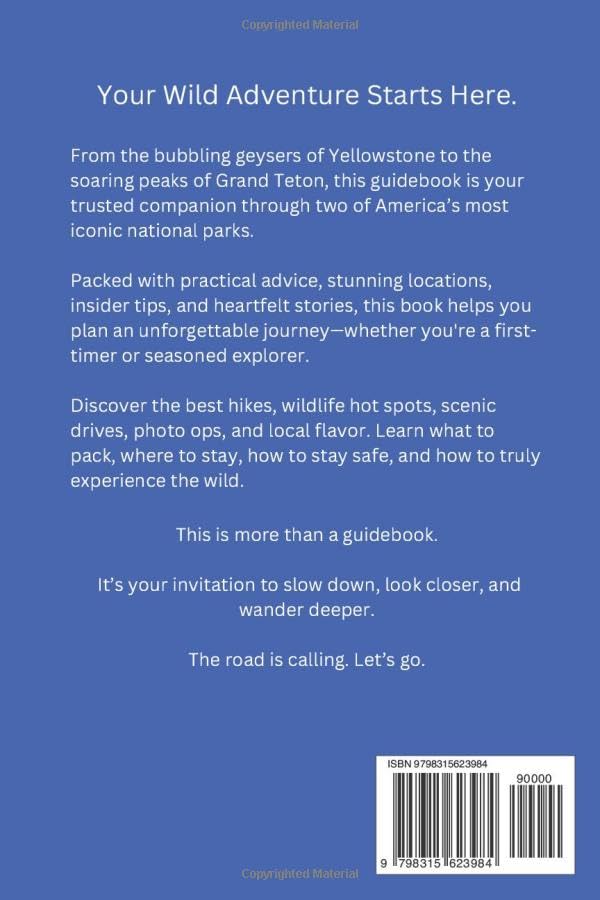 Copyrighted Material

Your Wild Adventure Starts Here.

From the bubbling geysers of Yellowstone to the soaring peaks of Grand Teton, this guidebook is your trusted companion through two of America's most iconic national parks.

Packed with practical advice, stunning locations, insider tips, and heartfelt stories, this book helps you plan an unforgettable journey—whether you're a first-timer or seasoned explorer.

Discover the best hikes, wildlife hot spots, scenic drives, photo ops, and local flavor. Learn what to pack, where to stay, how to stay safe, and how to truly experience the wild.

This is more than a guidebook.

It's your invitation to slow down, look closer, and wander deeper.

The road is calling. Let's go.

ISBN 9798315623984

90000

9 798315 623984

Copyrighted Material